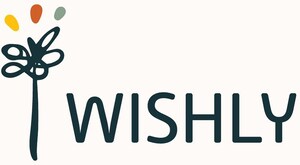 WISHLY